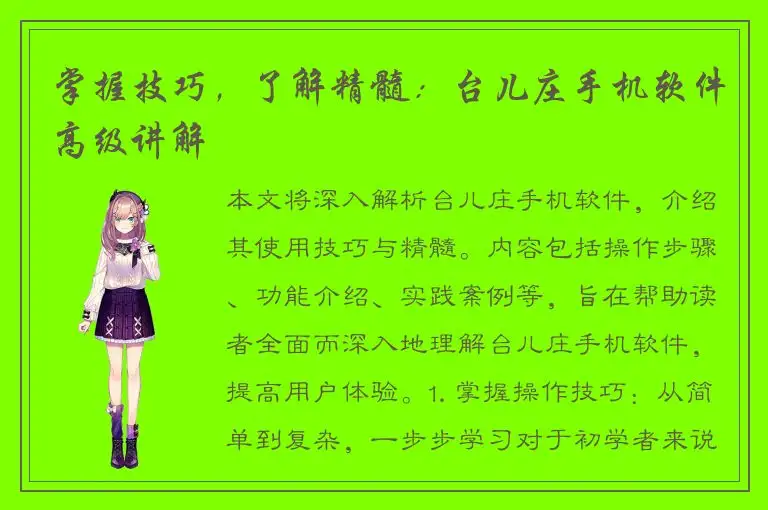 掌握技巧，了解精髓：台儿庄手机软件高级讲解

本文将深入解析台儿庄手机软件，介绍其使用技巧与精髓。内容包括操作步骤、功能介绍、实践案例等，旨在帮助读者全面而深入地理解台儿庄手机软件，提高用户体验。1. 掌握操作技巧：从简单到复杂，一步步学习对于初学者来说